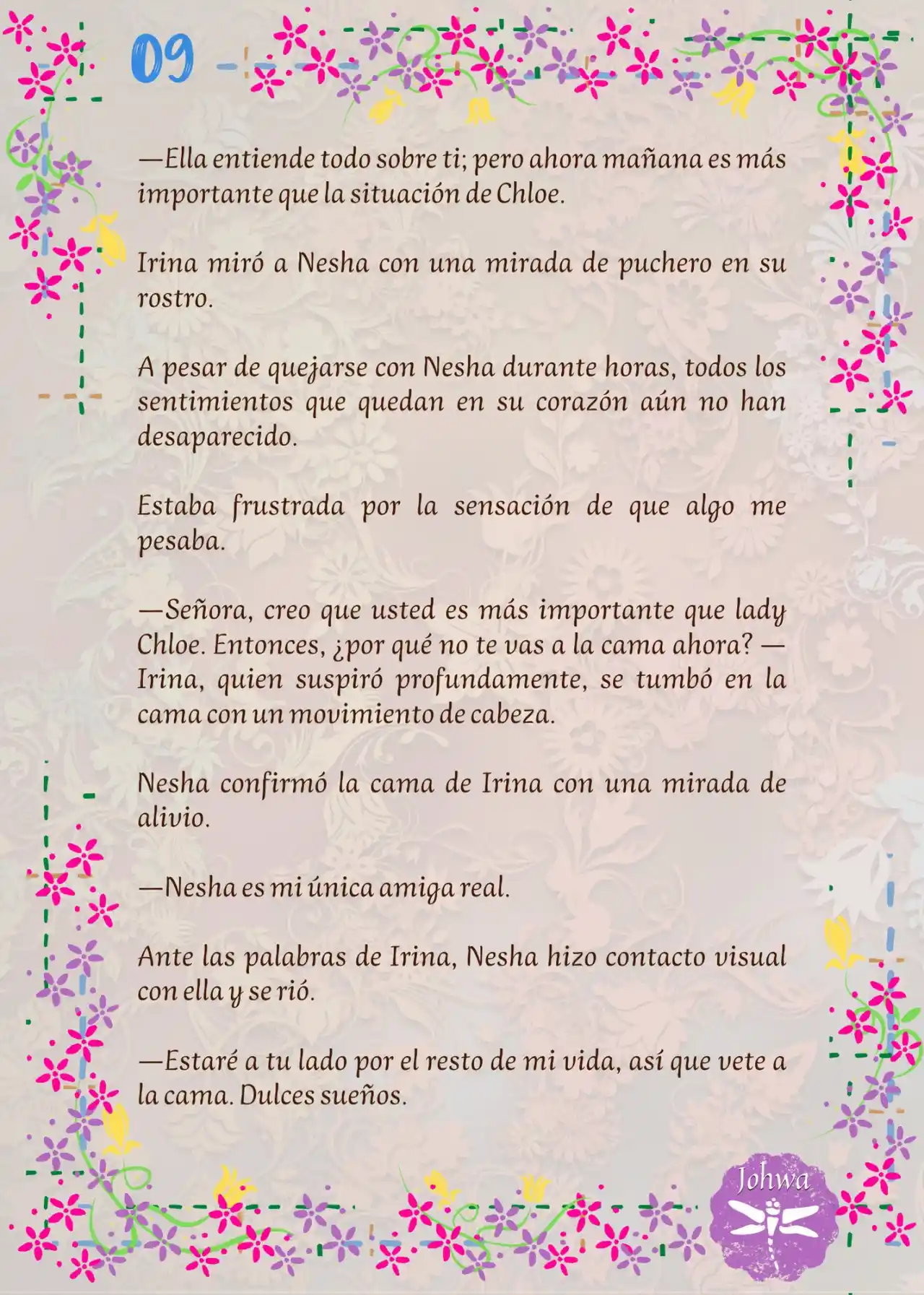 09

—Ella entiende todo sobre ti; pero ahora mañana es más importante que la situación de Chloe.

Irina miró a Nesha con una mirada de puchero en su rostro.

A pesar de quejarse con Nesha durante horas, todos los sentimientos que quedan en su corazón aún no han desaparecido.

Estaba frustrada por la sensación de que algo me pesaba.

—Señora, creo que usted es más importante que lady Chloe. Entonces, ¿por qué no te vas a la cama ahora? —Irina, quien suspiró profundamente, se tumbó en la cama con un movimiento de cabeza.

Nesha confirmó la cama de Irina con una mirada de alivio.

—Nesha es mi única amiga real.

Ante las palabras de Irina, Nesha hizo contacto visual con ella y se rió.

—Estaré a tu lado por el resto de mi vida, así que vete a la cama. Dulces sueños.

Johwa